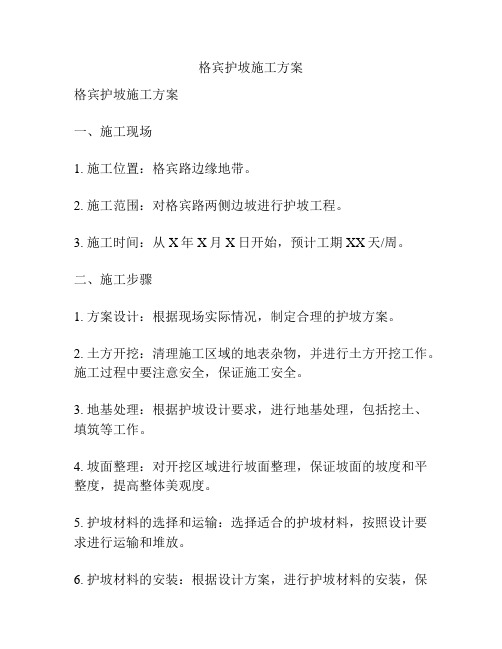 格宾护坡施工方案

格宾护坡施工方案

一、施工现场

1. 施工位置：格宾路边缘地带。

2. 施工范围：对格宾路两侧边坡进行护坡工程。

3. 施工时间：从 X 年 X 月 X 日开始，预计工期 XX 天/周。

二、施工步骤

1. 方案设计：根据现场实际情况，制定合理的护坡方案。

2. 土方开挖：清理施工区域的地表杂物，并进行土方开挖工作。施工过程中要注意安全，保证施工安全。

3. 地基处理：根据护坡设计要求，进行地基处理，包括挖土、填筑等工作。

4. 坡面整理：对开挖区域进行坡面整理，保证坡面的坡度和平整度，提高整体美观度。

5. 护坡材料的选择和运输：选择适合的护坡材料，按照设计要求进行运输和堆放。

6. 护坡材料的安装：根据设计方案，进行护坡材料的安装，保